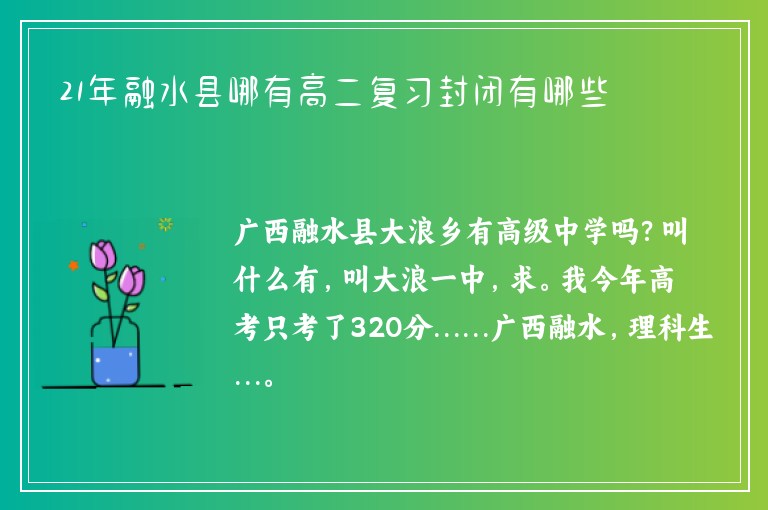 21年融水县哪有高二复习封闭有哪些

广西融水县大浪乡有高级中学吗？叫什么有，叫大浪一中，求。我今年高考只考了320分……广西融水，理科生…。